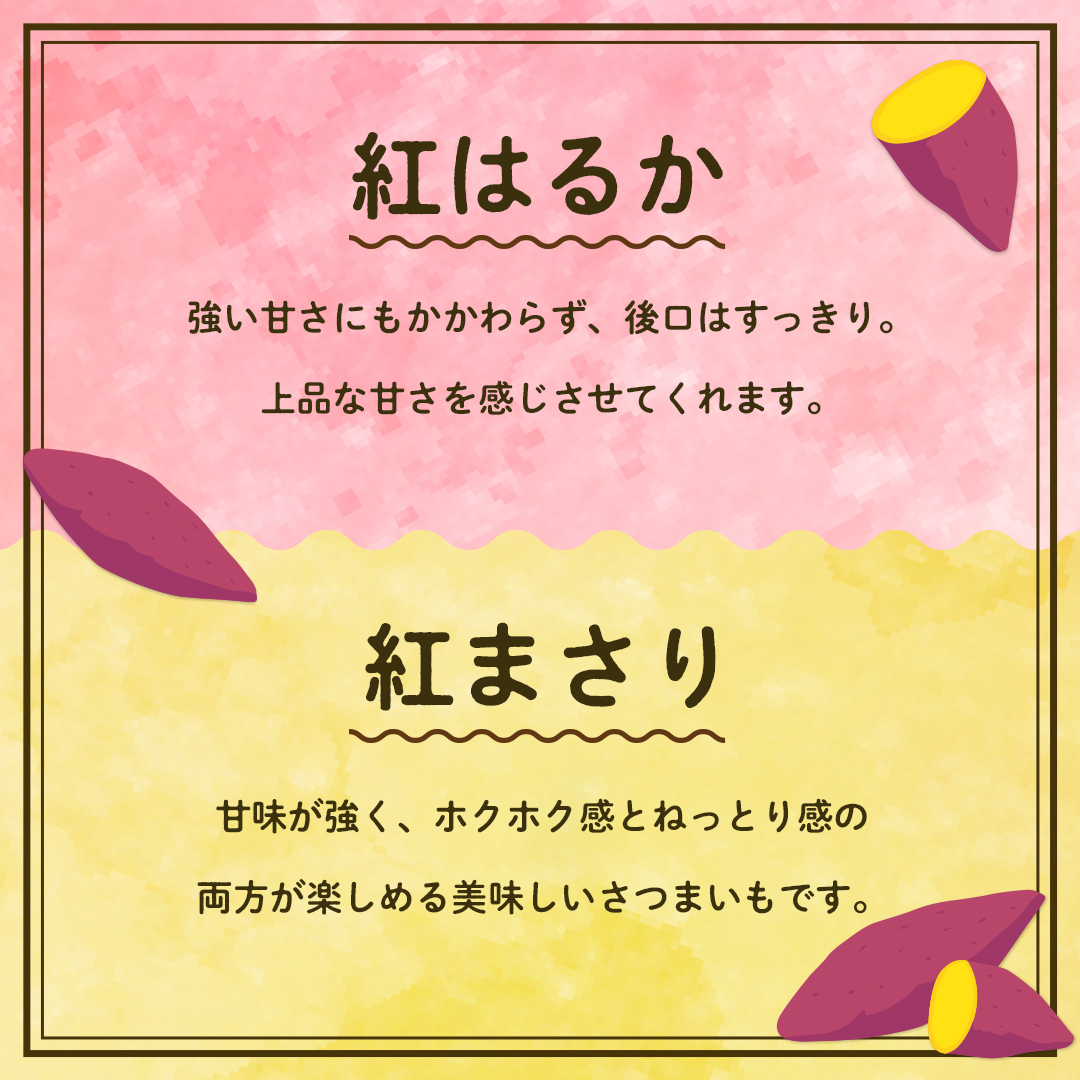 紅はるか

強い甘さにもかかわらず、後口はすっきり。

上品な甘さを感じさせてくれます。

紅まさり

甘味が強く、ホクホク感とねっとり感の

両方が楽しめる美味しいさつまいもです。